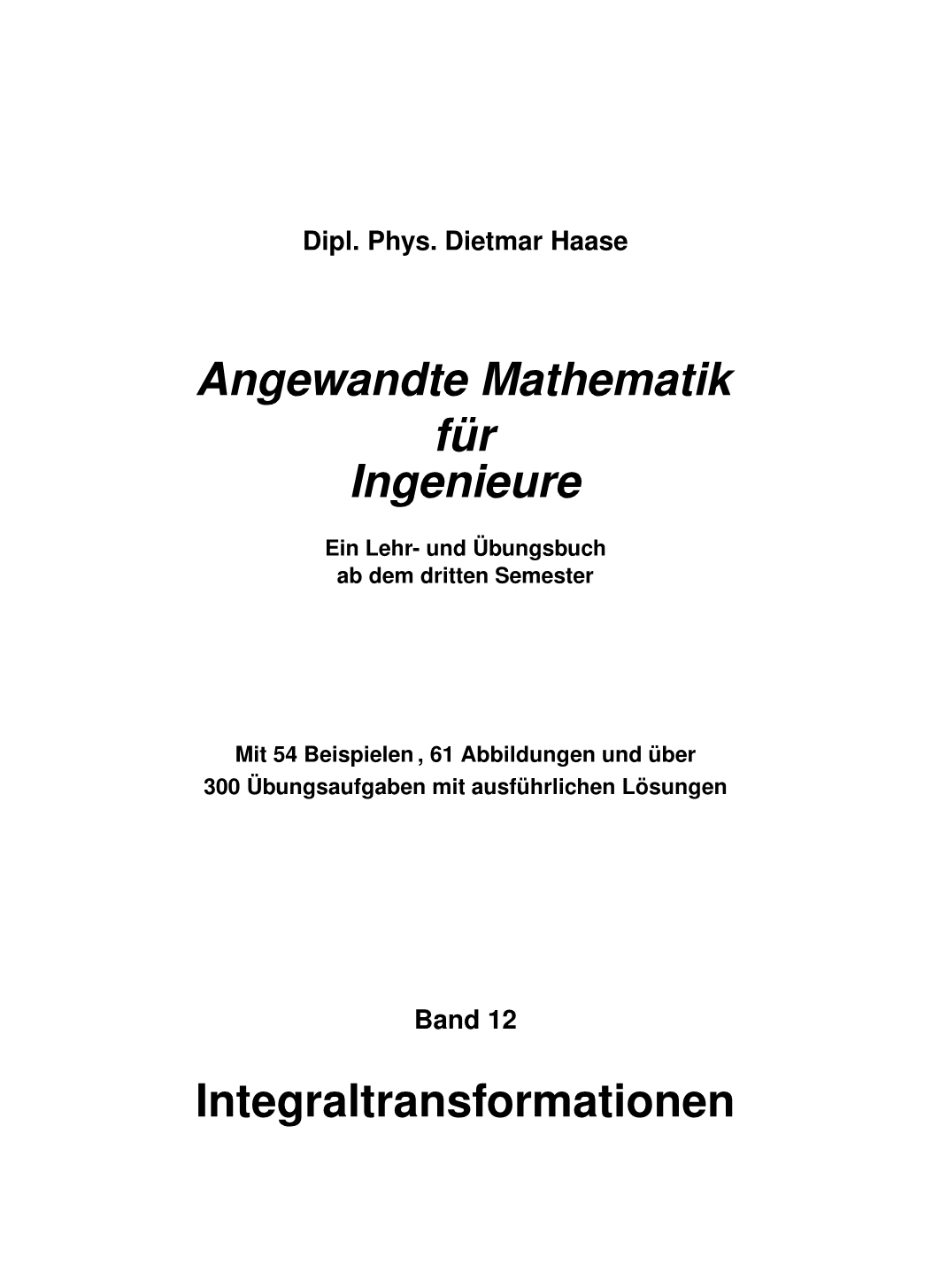 Dipl. Phys. Dietmar Haase

Angewandte Mathematik
für
Ingenieure

Ein Lehr- und Übungsbuch
ab dem dritten Semester

Mit 54 Beispielen , 61 Abbildungen und über
300 Übungsaufgaben mit ausführlichen Lösungen

Band 12

Integraltransformationen